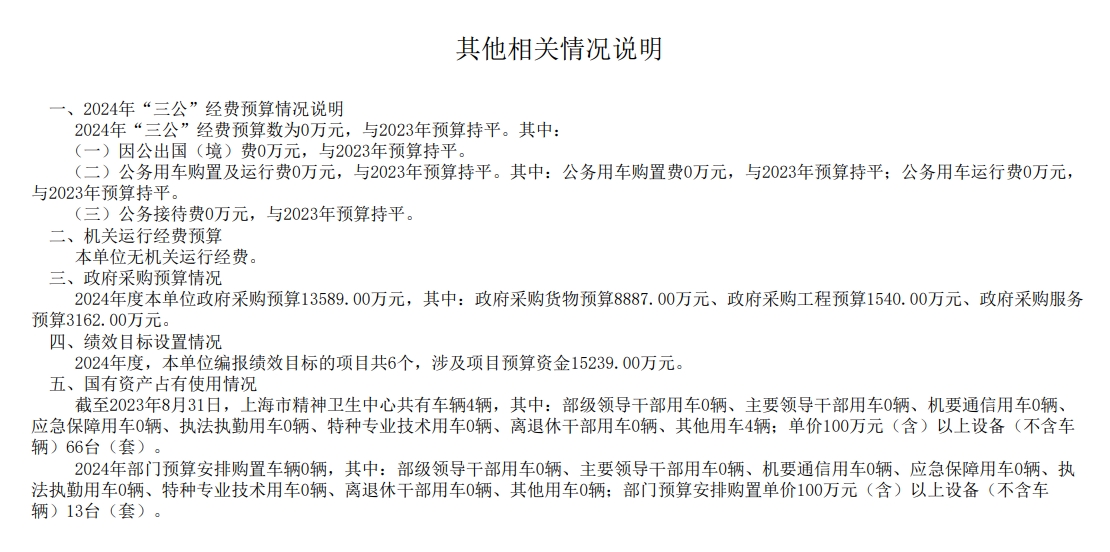 其他相关情况说明

一、2024年“三公”经费预算情况说明

2024年“三公”经费预算数为0万元，与2023年预算持平。其中：

（一）因公出国（境）费0万元，与2023年预算持平。

（二）公务用车购置及运行费0万元，与2023年预算持平。其中：公务用车购置费0万元，与2023年预算持平；公务用车运行费0万元，与2023年预算持平。

（三）公务接待费0万元，与2023年预算持平。

二、机关运行经费预算

本单位无机关运行经费。

三、政府采购预算情况

2024年度本单位政府采购预算13589.00万元，其中：政府采购货物预算8887.00万元、政府采购工程预算1540.00万元、政府采购服务预算3162.00万元。

四、绩效目标设置情况

2024年度，本单位编报绩效目标的项目共6个，涉及项目预算资金15239.00万元。

五、国有资产占有使用情况

截至2023年8月31日，上海市精神卫生中心共有车辆4辆，其中：部级领导干部用车0辆、主要领导干部用车0辆、机要通信用车0辆、应急保障用车0辆、执法执勤用车0辆、特种专业技术用车0辆、离退休干部用车0辆、其他用车4辆；单价100万元（含）以上设备（不含车辆）66台（套）。

2024年部门预算安排购置车辆0辆，其中：部级领导干部用车0辆、主要领导干部用车0辆、机要通信用车0辆、应急保障用车0辆、执法执勤用车0辆、特种专业技术用车0辆、离退休干部用车0辆、其他用车0辆；部门预算安排购置单价100万元（含）以上设备（不含车辆）13台（套）。